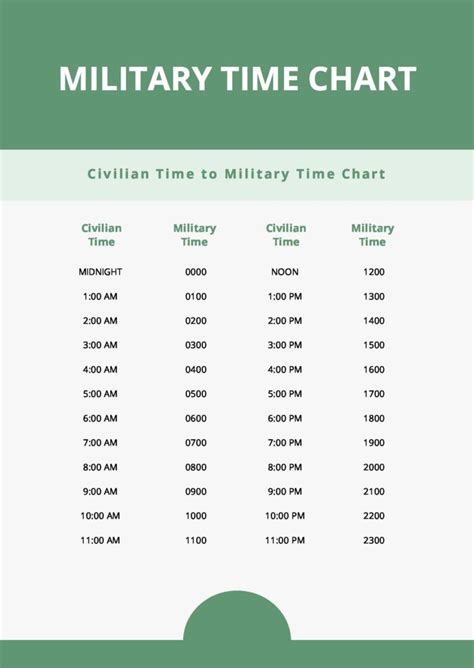 MILITARY TIME CHART

Civilian Time to Military Time Chart

| Civilian Time | Military Time | Civilian Time | Military Time |
|---|---|---|---|
| MIDNIGHT | 0000 | NOON | 1200 |
| 1:00 AM | 0100 | 1:00 PM | 1300 |
| 2:00 AM | 0200 | 2:00 PM | 1400 |
| 3:00 AM | 0300 | 3:00 PM | 1500 |
| 4:00 AM | 0400 | 4:00 PM | 1600 |
| 5:00 AM | 0500 | 5:00 PM | 1700 |
| 6:00 AM | 0600 | 6:00 PM | 1800 |
| 7:00 AM | 0700 | 7:00 PM | 1900 |
| 8:00 AM | 0800 | 8:00 PM | 2000 |
| 9:00 AM | 0900 | 9:00 PM | 2100 |
| 10:00 AM | 1000 | 10:00 PM | 2200 |
| 11:00 AM | 1100 | 11:00 PM | 2300 |